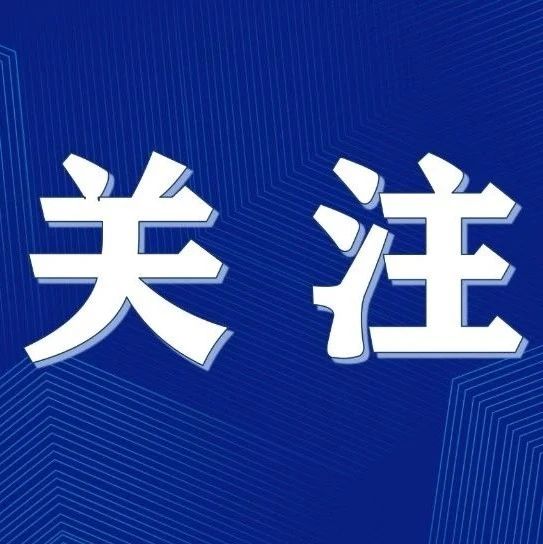 关注